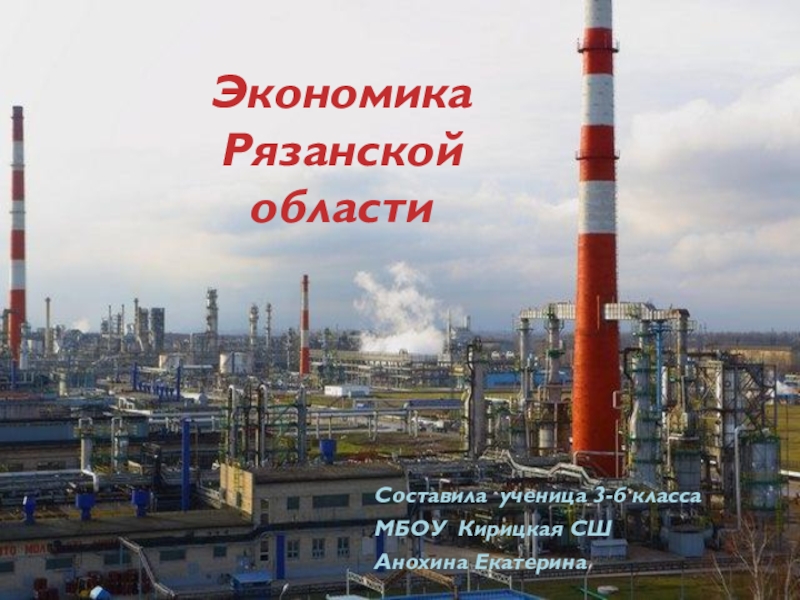 Экономика Рязанской области

Составила ученица 3-б класса
МБОУ Кирицкая СШ
Анохина Екатерина